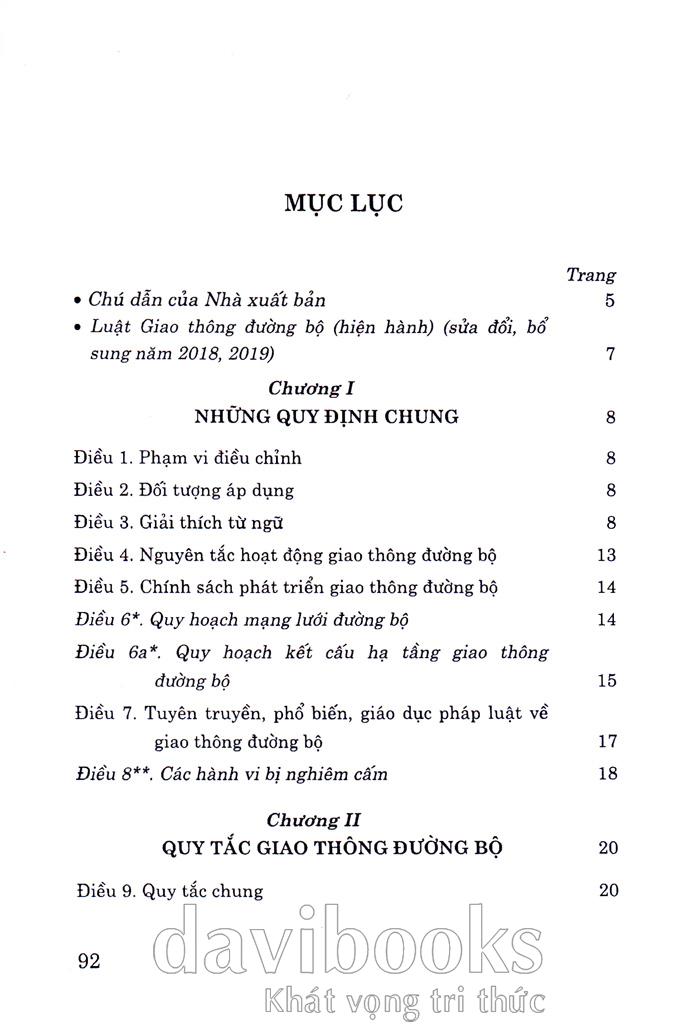 MỤC LỤC

Trang

• Chú dẫn của Nhà xuất bản 5

• Luật Giao thông đường bộ (hiện hành) (sửa đổi, bổ sung năm 2018, 2019) 7

Chương I
NHỮNG QUY ĐỊNH CHUNG 8

Điều 1. Phạm vi điều chỉnh 8

Điều 2. Đối tượng áp dụng 8

Điều 3. Giải thích từ ngữ 8

Điều 4. Nguyên tắc hoạt động giao thông đường bộ 13

Điều 5. Chính sách phát triển giao thông đường bộ 14

Điều 6*. Quy hoạch mạng lưới đường bộ 14

Điều 6a*. Quy hoạch kết cấu hạ tầng giao thông đường bộ 15

Điều 7. Tuyên truyền, phổ biến, giáo dục pháp luật về giao thông đường bộ 17

Điều 8**. Các hành vi bị nghiêm cấm 18

Chương II
QUY TẮC GIAO THÔNG ĐƯỜNG BỘ 20

Điều 9. Quy tắc chung 20

92

davibooks
Khát vọng tri thức